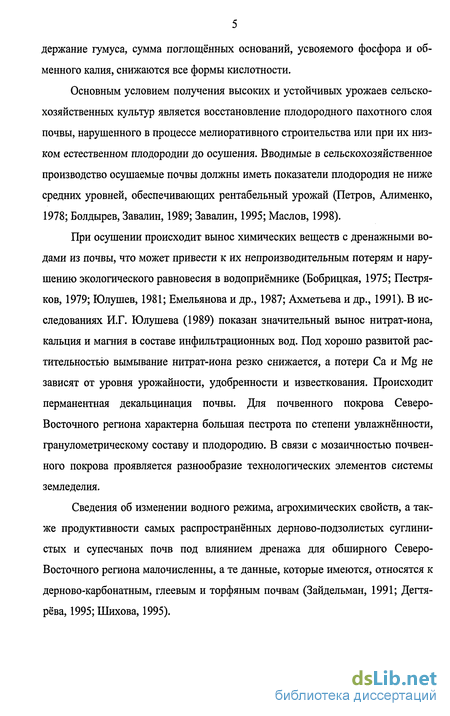 5

держание гумуса, сумма поглощённых оснований, усвояемого фосфора и обменного калия, снижаются все формы кислотности.

Основным условием получения высоких и устойчивых урожаев сельскохозяйственных культур является восстановление плодородного пахотного слоя почвы, нарушенного в процессе мелиоративного строительства или при их низком естественном плодородии до осушения. Вводимые в сельскохозяйственное производство осушаемые почвы должны иметь показатели плодородия не ниже средних уровней, обеспечивающих рентабельный урожай (Петров, Алименко, 1978; Болдырев, Завалин, 1989; Завалин, 1995; Маслов, 1998).

При осушении происходит вынос химических веществ с дренажными водами из почвы, что может привести к их непроизводительным потерям и нарушению экологического равновесия в водоприёмнике (Бобрицкая, 1975; Пестряков, 1979; Юлушев, 1981; Емельянова и др., 1987; Ахметьева и др., 1991). В исследованиях И.Г. Юлушева (1989) показан значительный вынос нитрат-иона, кальция и магния в составе инфильтрационных вод. Под хорошо развитой растительностью вымывание нитрат-иона резко снижается, а потери Ca и Mg не зависят от уровня урожайности, удобренности и известкования. Происходит перманентная декальцинация почвы. Для почвенного покрова Северо-Восточного региона характерна большая пестрота по степени увлажнённости, гранулометрическому составу и плодородию. В связи с мозаичностью почвенного покрова проявляется разнообразие технологических элементов системы земледелия.

Сведения об изменении водного режима, агрохимических свойств, а также продуктивности самых распространённых дерново-подзолистых суглинистых и супесчаных почв под влиянием дренажа для обширного Северо-Восточного региона малочисленны, а те данные, которые имеются, относятся к дерново-карбонатным, глеевым и торфяным почвам (Зайдельман, 1991; Дегтярёва, 1995; Шихова, 1995).

dsLib.net
библиотека диссертаций